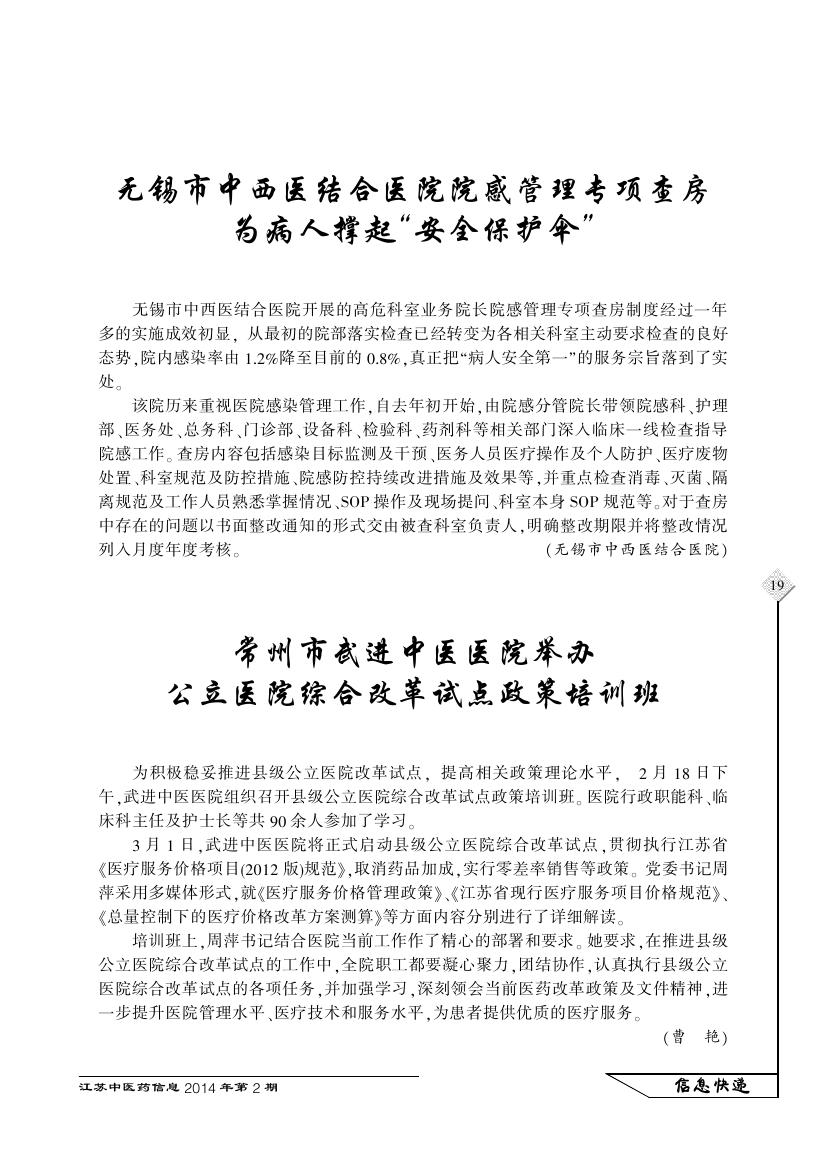 无锡市中西医结合医院院感管理专项查房
为病人撑起“安全保护伞”

无锡市中西医结合医院开展的高危科室业务院长院感管理专项查房制度经过一年多的实施成效初显，从最初的院部落实检查已经转变为各相关科室主动要求检查的良好态势，院内感染率由1.2%降至目前的0.8%，真正把“病人安全第一”的服务宗旨落到了实处。

该院历来重视医院感染管理工作，自去年初开始，由院感分管院长带领院感科、护理部、医务处、总务科、门诊部、设备科、检验科、药剂科等相关部门深入临床一线检查指导院感工作。查房内容包括感染目标监测及干预、医务人员医疗操作及个人防护、医疗废物处置、科室规范及防控措施、院感防控持续改进措施及效果等，并重点检查消毒、灭菌、隔离规范及工作人员熟悉掌握情况、SOP操作及现场提问、科室本身SOP规范等。对于查房中存在的问题以书面整改通知的形式交由被查科室负责人，明确整改期限并将整改情况列入月度年度考核。 （无锡市中西医结合医院）

19

常州市武进中医医院举办
公立医院综合改革试点政策培训班

为积极稳妥推进县级公立医院改革试点，提高相关政策理论水平，2月18日下午，武进中医医院组织召开县级公立医院综合改革试点政策培训班。医院行政职能科、临床科主任及护士长等共90余人参加了学习。

3月1日，武进中医医院将正式启动县级公立医院综合改革试点，贯彻执行江苏省《医疗服务价格项目(2012版)规范》，取消药品加成，实行零差率销售等政策。党委书记周萍采用多媒体形式，就《医疗服务价格管理政策》、《江苏省现行医疗服务项目价格规范》、《总量控制下的医疗价格改革方案测算》等方面内容分别进行了详细解读。

培训班上，周萍书记结合医院当前工作作了精心的部署和要求。她要求，在推进县级公立医院综合改革试点的工作中，全院职工都要凝心聚力，团结协作，认真执行县级公立医院综合改革试点的各项任务，并加强学习，深刻领会当前医药改革政策及文件精神，进一步提升医院管理水平、医疗技术和服务水平，为患者提供优质的医疗服务。

（曹 艳）

江苏中医药信息 2014年第2期

信息快递